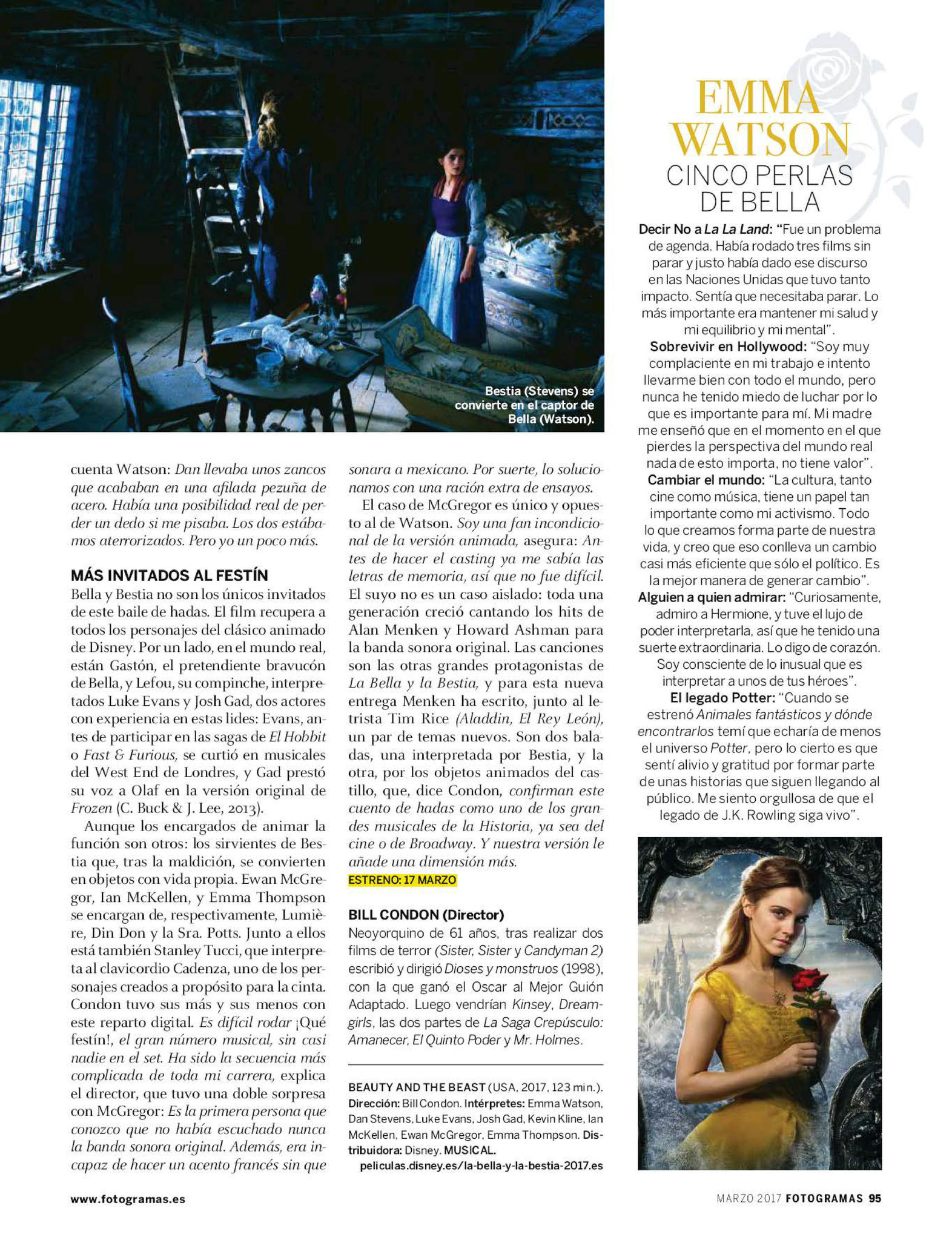 Bestia (Stevens) se convierte en el captor de Bella (Watson).

cuenta Watson: Dan llevaba unos zancos que acababan en una afilada pezuña de acero. Había una posibilidad real de perder un dedo si me pisaba. Los dos estábamos aterrorizados. Pero yo un poco más.

MÁS INVITADOS AL FESTÍN

Bella y Bestia no son los únicos invitados de este baile de hadas. El film recupera a todos los personajes del clásico animado de Disney. Por un lado, en el mundo real, están Gastón, el pretendiente bravucón de Bella, y Lefou, su compinche, interpretados Luke Evans y Josh Gad, dos actores con experiencia en estas lides: Evans, antes de participar en las sagas de El Hobbit o Fast & Furious, se curtió en musicales del West End de Londres, y Gad prestó su voz a Olaf en la versión original de Frozen (C. Buck & J. Lee, 2013).

Aunque los encargados de animar la función son otros: los sirvientes de Bestia que, tras la maldición, se convierten en objetos con vida propia. Ewan McGregor, Ian McKellen, y Emma Thompson se encargan de, respectivamente, Lumière, Din Don y la Sra. Potts. Junto a ellos está también Stanley Tucci, que interpreta al clavicordio Cadenza, uno de los personajes creados a propósito para la cinta. Condon tuvo sus más y sus menos con este reparto digital. Es difícil rodar ¡Qué festín!, el gran número musical, sin casi nadie en el set. Ha sido la secuencia más complicada de toda mi carrera, explica el director, que tuvo una doble sorpresa con McGregor: Es la primera persona que conozco que no había escuchado nunca la banda sonora original. Además, era incapaz de hacer un acento francés sin que sonara a mexicano. Por suerte, lo solucionamos con una ración extra de ensayos.

El caso de McGregor es único y opuesto al de Watson. Soy una fan incondicional de la versión animada, asegura: Antes de hacer el casting ya me sabía las letras de memoria, así que no fue difícil. El suyo no es un caso aislado: toda una generación creció cantando los hits de Alan Menken y Howard Ashman para la banda sonora original. Las canciones son las otras grandes protagonistas de La Bella y la Bestia, y para esta nueva entrega Menken ha escrito, junto al letrista Tim Rice (Aladdin, El Rey León), un par de temas nuevos. Son dos baladas, una interpretada por Bestia, y la otra, por los objetos animados del castillo, que, dice Condon, confirman este cuento de hadas como uno de los grandes musicales de la Historia, ya sea del cine o de Broadway. Y nuestra versión le añade una dimensión más.

ESTRENO: 17 MARZO

BILL CONDON (Director)

Neoyorquino de 61 años, tras realizar dos films de terror (Sister, Sister y Candyman 2) escribió y dirigió Dioses y monstruos (1998), con la que ganó el Oscar al Mejor Guión Adaptado. Luego vendrían Kinsey, Dreamgirls, las dos partes de La Saga Crepúsculo: Amanecer, El Quinto Poder y Mr. Holmes.

BEAUTY AND THE BEAST (USA, 2017, 123 min.). Dirección: Bill Condon. Intérpretes: Emma Watson, Dan Stevens, Luke Evans, Josh Gad, Kevin Kline, Ian McKellen, Ewan McGregor, Emma Thompson. Distribuidora: Disney. MUSICAL.
peliculas.disney.es/la-bella-y-la-bestia-2017.es

EMMA WATSON
CINCO PERLAS DE BELLA

Decir No a La La Land: "Fue un problema de agenda. Había rodado tres films sin parar y justo había dado ese discurso en las Naciones Unidas que tuvo tanto impacto. Sentía que necesitaba parar. Lo más importante era mantener mi salud y mi equilibrio y mi mental".

Sobrevivir en Hollywood: "Soy muy complaciente en mi trabajo e intento llevarme bien con todo el mundo, pero nunca he tenido miedo de luchar por lo que es importante para mí. Mi madre me enseñó que en el momento en el que pierdes la perspectiva del mundo real nada de esto importa, no tiene valor".

Cambiar el mundo: "La cultura, tanto cine como música, tiene un papel tan importante como mi activismo. Todo lo que creamos forma parte de nuestra vida, y creo que eso conlleva un cambio casi más eficiente que sólo el político. Es la mejor manera de generar cambio".

Alguien a quien admirar: "Curiosamente, admiro a Hermione, y tuve el lujo de poder interpretarla, así que he tenido una suerte extraordinaria. Lo digo de corazón. Soy consciente de lo inusual que es interpretar a unos de tus héroes".

El legado Potter: "Cuando se estrenó Animales fantásticos y dónde encontrarlos temí que echaría de menos el universo Potter, pero lo cierto es que sentí alivio y gratitud por formar parte de unas historias que siguen llegando al público. Me siento orgullosa de que el legado de J.K. Rowling siga vivo".

www.fotogramas.es

MARZO 2017 FOTOGRAMAS 95